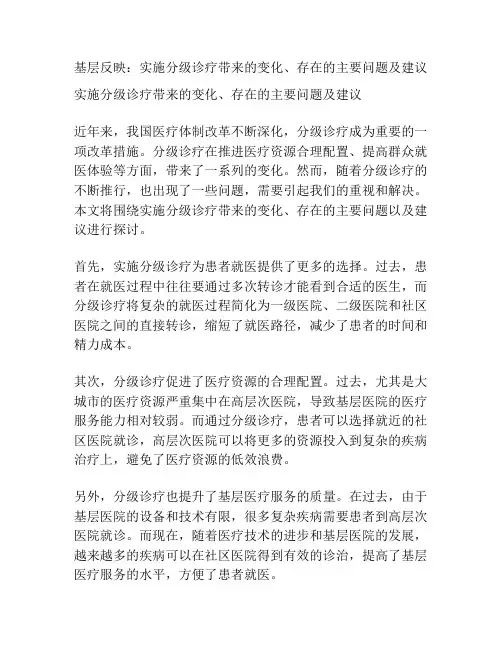 基层反映：实施分级诊疗带来的变化、存在的主要问题及建议

实施分级诊疗带来的变化、存在的主要问题及建议

近年来，我国医疗体制改革不断深化，分级诊疗成为重要的一项改革措施。分级诊疗在推进医疗资源合理配置、提高群众就医体验等方面，带来了一系列的变化。然而，随着分级诊疗的不断推行，也出现了一些问题，需要引起我们的重视和解决。本文将围绕实施分级诊疗带来的变化、存在的主要问题以及建议进行探讨。

首先，实施分级诊疗为患者就医提供了更多的选择。过去，患者在就医过程中往往要通过多次转诊才能看到合适的医生，而分级诊疗将复杂的就医过程简化为一级医院、二级医院和社区医院之间的直接转诊，缩短了就医路径，减少了患者的时间和精力成本。

其次，分级诊疗促进了医疗资源的合理配置。过去，尤其是大城市的医疗资源严重集中在高层次医院，导致基层医院的医疗服务能力相对较弱。而通过分级诊疗，患者可以选择就近的社区医院就诊，高层次医院可以将更多的资源投入到复杂的疾病治疗上，避免了医疗资源的低效浪费。

另外，分级诊疗也提升了基层医疗服务的质量。在过去，由于基层医院的设备和技术有限，很多复杂疾病需要患者到高层次医院就诊。而现在，随着医疗技术的进步和基层医院的发展，越来越多的疾病可以在社区医院得到有效的诊治，提高了基层医疗服务的水平，方便了患者就医。